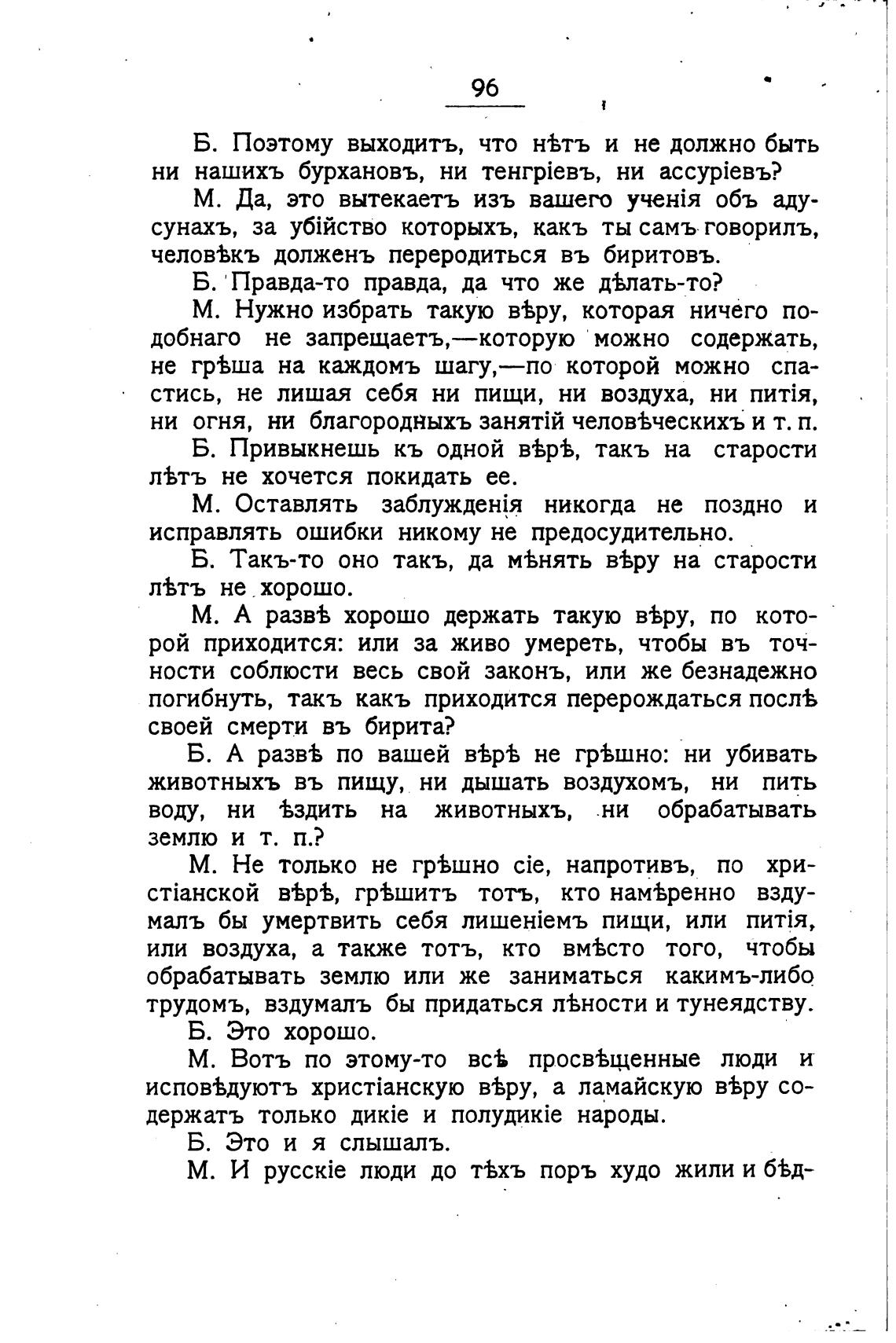 96

Б. Поэтому выходитъ, что нѣтъ и не должно быть ни нашихъ бурхановъ, ни тенгріевъ, ни ассуріевъ?

М. Да, это вытекаетъ изъ вашего ученія объ адусунахъ, за убійство которыхъ, какъ ты самъ говорилъ, человѣкъ долженъ переродиться въ биритовъ.

Б. Правда-то правда, да что же дѣлать-то?

М. Нужно избрать такую вѣру, которая ничего подобнаго не запрещаетъ,—которую можно содержать, не грѣша на каждомъ шагу,—по которой можно спастись, не лишая себя ни пищи, ни воздуха, ни питія, ни огня, ни благородныхъ занятій человѣческихъ и т. п.

Б. Привыкнешь къ одной вѣрѣ, такъ на старости лѣтъ не хочется покидать ее.

М. Оставлять заблужденія никогда не поздно и исправлять ошибки никому не предосудительно.

Б. Такъ-то оно такъ, да мѣнять вѣру на старости лѣтъ не хорошо.

М. А развѣ хорошо держать такую вѣру, по которой приходится: или за живо умереть, чтобы въ точности соблюсти весь свой законъ, или же безнадежно погибнуть, такъ какъ приходится перерождаться послѣ своей смерти въ бирита?

Б. А развѣ по вашей вѣрѣ не грѣшно: ни убивать животныхъ въ пищу, ни дышать воздухомъ, ни пить воду, ни ѣздить на животныхъ, ни обрабатывать землю и т. п.?

М. Не только не грѣшно сіе, напротивъ, по христіанской вѣрѣ, грѣшитъ тотъ, кто намѣренно вздумалъ бы умертвить себя лишеніемъ пищи, или питія, или воздуха, а также тотъ, кто вмѣсто того, чтобы обрабатывать землю или же заниматься какимъ-либо трудомъ, вздумалъ бы придаться лѣности и тунеядству.

Б. Это хорошо.

М. Вотъ по этому-то всѣ просвѣщенные люди и исповѣдуютъ христіанскую вѣру, а ламайскую вѣру содержатъ только дикіе и полудикіе народы.

Б. Это и я слышалъ.

М. И русскіе люди до тѣхъ поръ худо жили и бѣд-